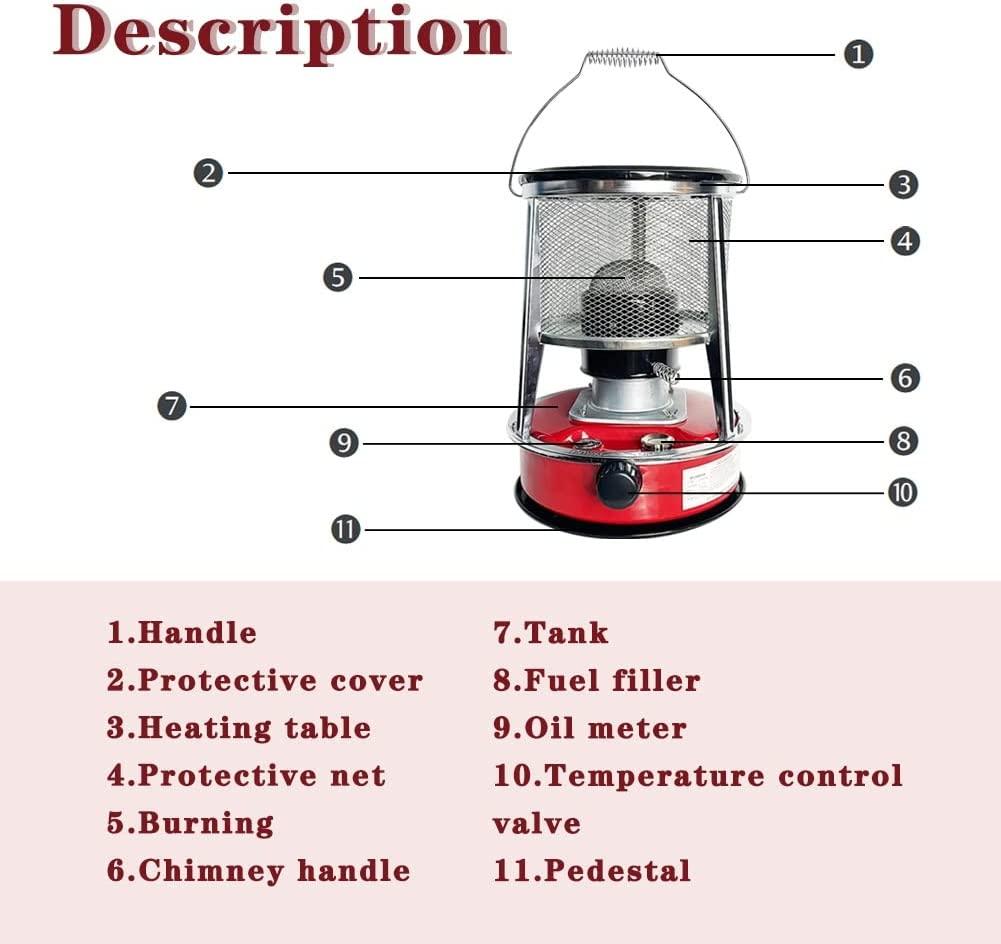 Description

1
2
3
4
5
6
7
8
9
10
11

1.Handle
2.Protective cover
3.Heating table
4.Protective net
5.Burning
6.Chimney handle

7.Tank
8.Fuel filler
9.Oil meter
10.Temperature control valve
11.Pedestal